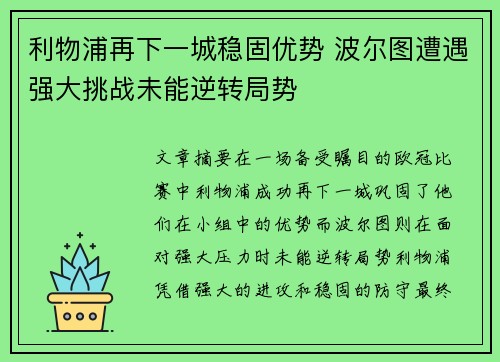 利物浦再下一城稳固优势 波尔图遭遇强大挑战未能逆转局势

文章摘要在一场备受瞩目的欧冠比赛中利物浦成功再下一城巩固了他们在小组中的优势而波尔图则在面对强大压力时未能逆转局势利物浦凭借强大的进攻和稳固的防守最终